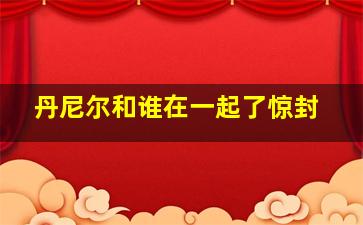 丹尼尔和谁在一起了惊封